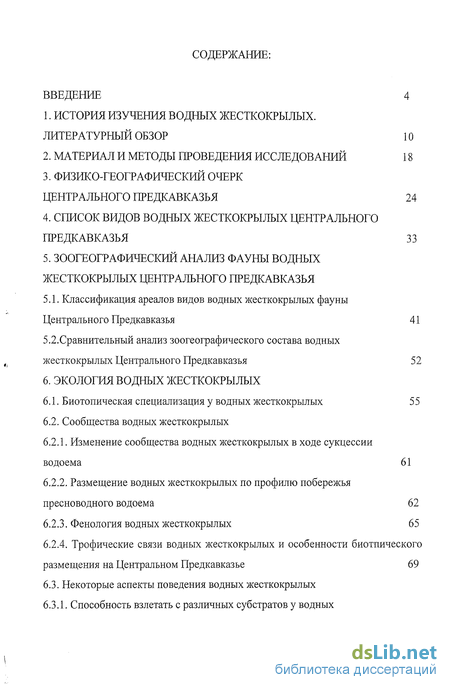 СОДЕРЖАНИЕ:

ВВЕДЕНИЕ 4

1. ИСТОРИЯ ИЗУЧЕНИЯ ВОДНЫХ ЖЕСТКОКРЫЛЫХ. ЛИТЕРАТУРНЫЙ ОБЗОР 10

2. МАТЕРИАЛ И МЕТОДЫ ПРОВЕДЕНИЯ ИССЛЕДОВАНИЙ 18

3. ФИЗИКО-ГЕОГРАФИЧЕСКИЙ ОЧЕРК ЦЕНТРАЛЬНОГО ПРЕДКАВКАЗЬЯ 24

4. СПИСОК ВИДОВ ВОДНЫХ ЖЕСТКОКРЫЛЫХ ЦЕНТРАЛЬНОГО ПРЕДКАВКАЗЬЯ 33

5. ЗООГЕОГРАФИЧЕСКИЙ АНАЛИЗ ФАУНЫ ВОДНЫХ ЖЕСТКОКРЫЛЫХ ЦЕНТРАЛЬНОГО ПРЕДКАВКАЗЬЯ

5.1. Классификация ареалов видов водных жесткокрылых фауны Центрального Предкавказья 41

5.2.Сравнительный анализ зоогеографического состава водных жесткокрылых Центрального Предкавказья 52

6. ЭКОЛОГИЯ ВОДНЫХ ЖЕСТКОКРЫЛЫХ

6.1. Биотопическая специализация у водных жесткокрылых 55

6.2. Сообщества водных жесткокрылых

6.2.1. Изменение сообщества водных жесткокрылых в ходе сукцессии водоема 61

6.2.2. Размещение водных жесткокрылых по профилю побережья пресноводного водоема 62

6.2.3. Фенология водных жесткокрылых 65

6.2.4. Трофические связи водных жесткокрылых и особенности биотпического размещения на Центральном Предкавказье 69

6.3. Некоторые аспекты поведения водных жесткокрылых

6.3.1. Способность взлетать с различных субстратов у водных

dsLib.net
библиотека диссертаций